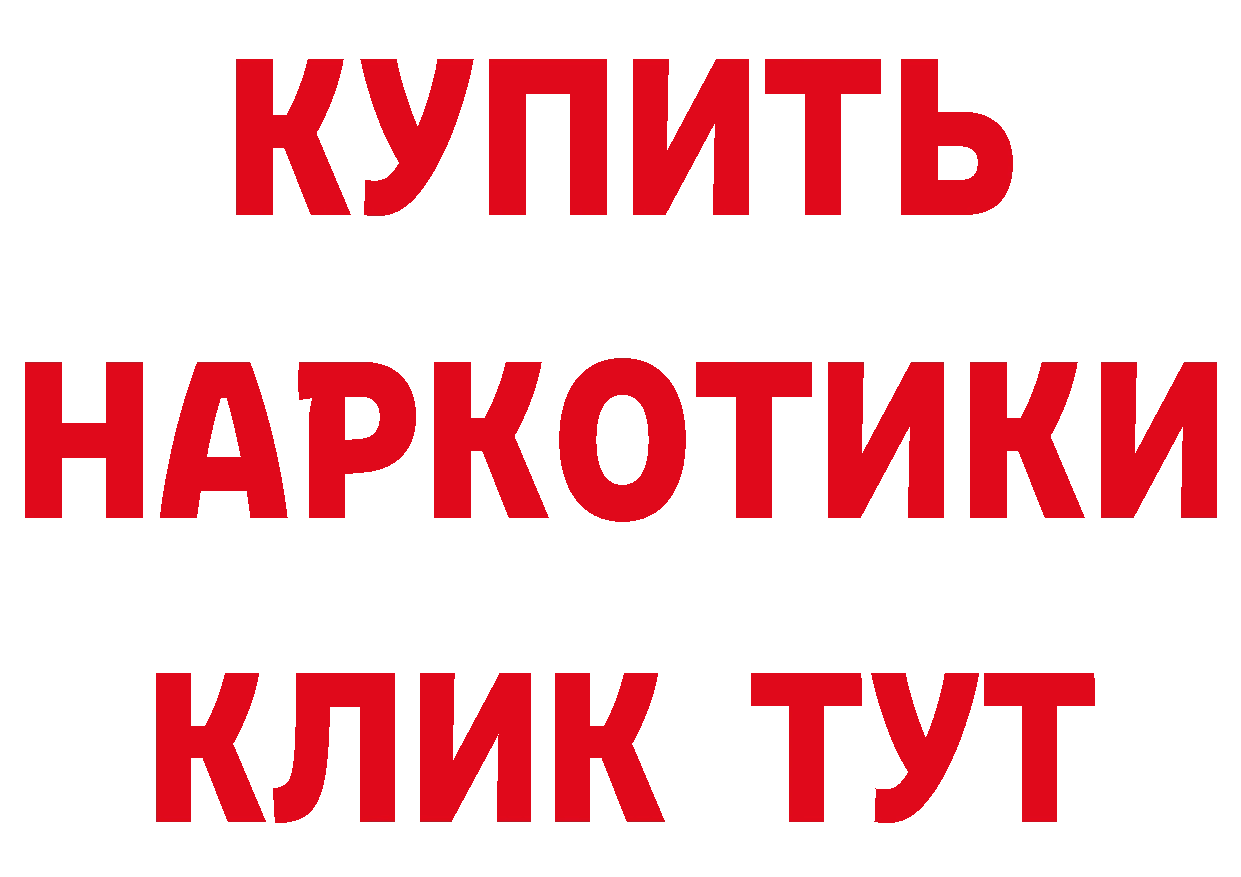 КУПИТЬ НАРКОТИКИ КЛИК ТУТ